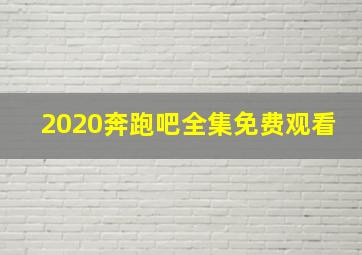 2020奔跑吧全集免费观看